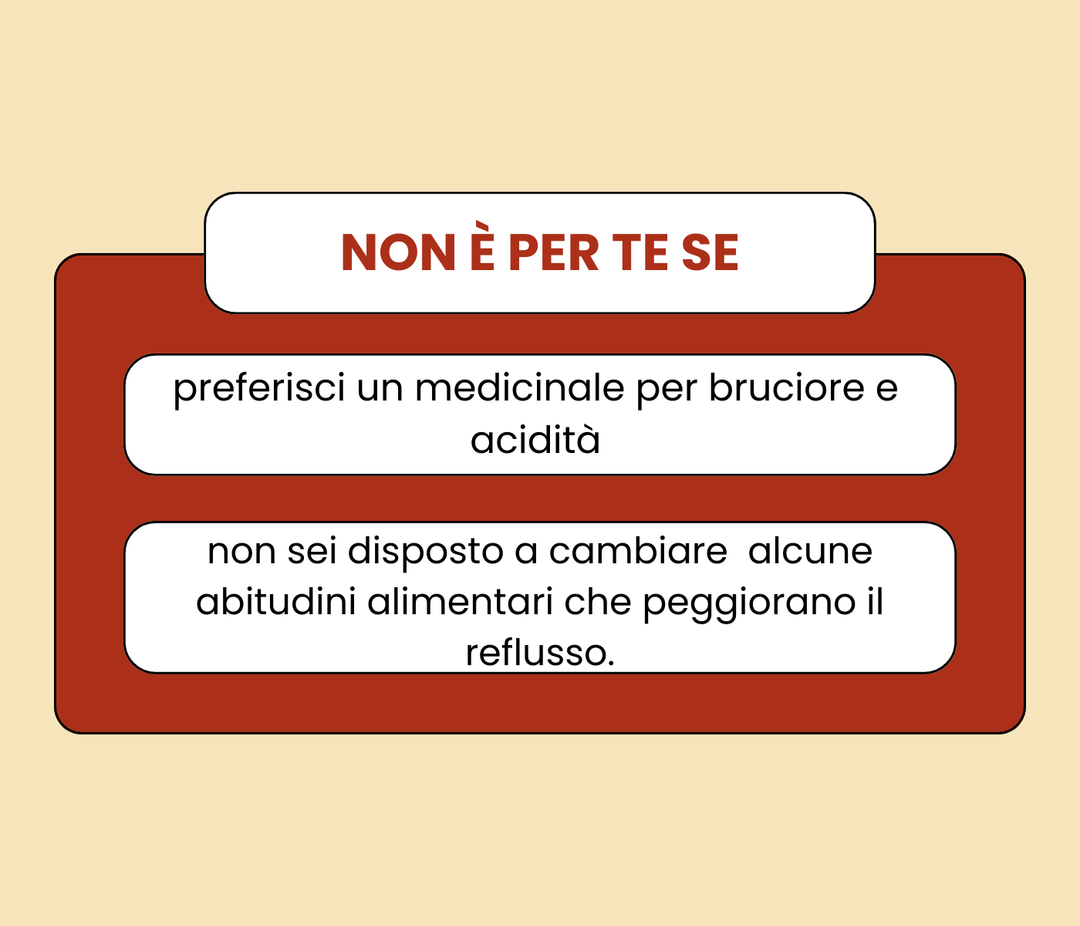 NON È PER TE SE

preferisci un medicinale per bruciore e acidità

non sei disposto a cambiare alcune abitudini alimentari che peggiorano il reflusso.